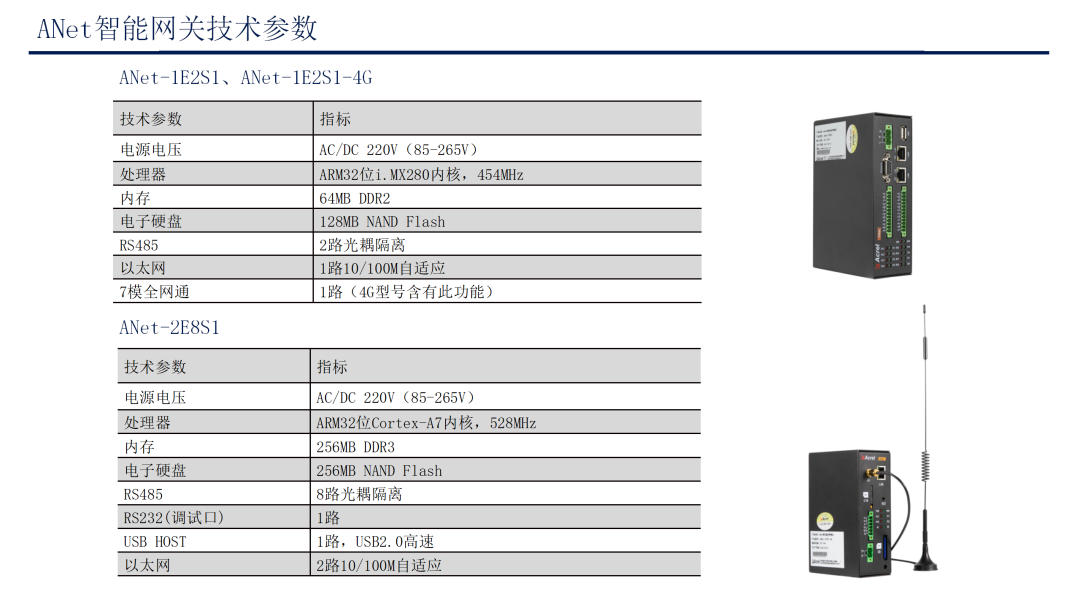 ANet智能网关技术参数

ANet-1E2S1、ANet-1E2S1-4G

| 技术参数 | 指标 |
|---|---|
| 电源电压 | AC/DC 220V（85-265V） |
| 处理器 | ARM32位i.MX280内核，454MHz |
| 内存 | 64MB DDR2 |
| 电子硬盘 | 128MB NAND Flash |
| RS485 | 2路光耦隔离 |
| 以太网 | 1路10/100M自适应 |
| 7模全网通 | 1路（4G型号含有此功能） |

ANet-2E8S1

| 技术参数 | 指标 |
|---|---|
| 电源电压 | AC/DC 220V（85-265V） |
| 处理器 | ARM32位Cortex-A7内核，528MHz |
| 内存 | 256MB DDR3 |
| 电子硬盘 | 256MB NAND Flash |
| RS485 | 8路光耦隔离 |
| RS232(调试口) | 1路 |
| USB HOST | 1路，USB2.0高速 |
| 以太网 | 2路10/100M自适应 |